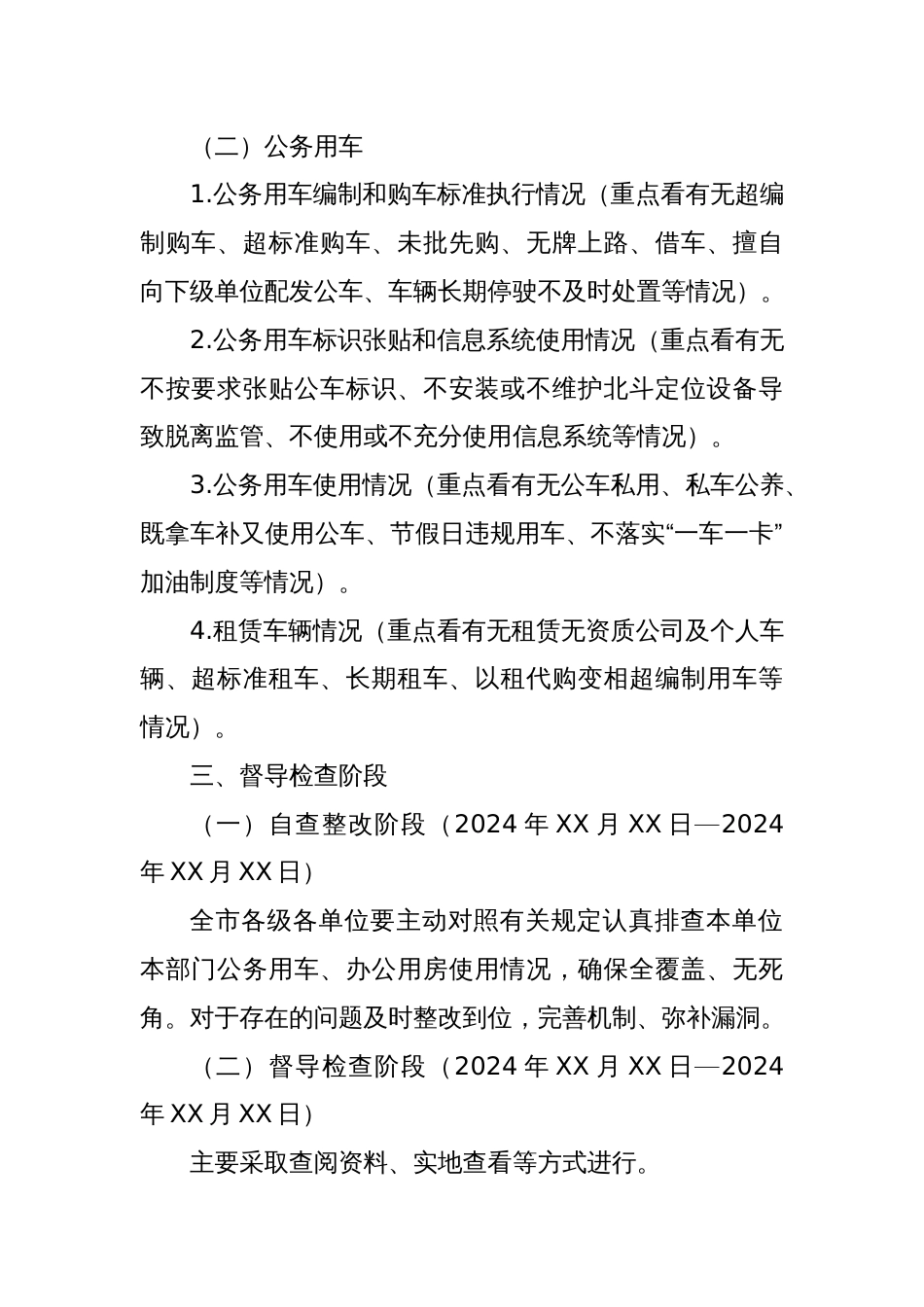 （二）公务用车

1.公务用车编制和购车标准执行情况（重点看有无超编制购车、超标准购车、未批先购、无牌上路、借车、擅自向下级单位配发公车、车辆长期停驶不及时处置等情况）。

2.公务用车标识张贴和信息系统使用情况（重点看有无不按要求张贴公车标识、不安装或不维护北斗定位设备导致脱离监管、不使用或不充分使用信息系统等情况）。

3.公务用车使用情况（重点看有无公车私用、私车公养、既拿车补又使用公车、节假日违规用车、不落实“一车一卡”加油制度等情况）。

4.租赁车辆情况（重点看有无租赁无资质公司及个人车辆、超标准租车、长期租车、以租代购变相超编制用车等情况）。

三、督导检查阶段

（一）自查整改阶段（2024 年 XX 月 XX 日—2024 年 XX 月 XX 日）

全市各级各单位要主动对照有关规定认真排查本单位本部门公务用车、办公用房使用情况，确保全覆盖、无死角。对于存在的问题及时整改到位，完善机制、弥补漏洞。

（二）督导检查阶段（2024 年 XX 月 XX 日—2024 年 XX 月 XX 日）

主要采取查阅资料、实地查看等方式进行。